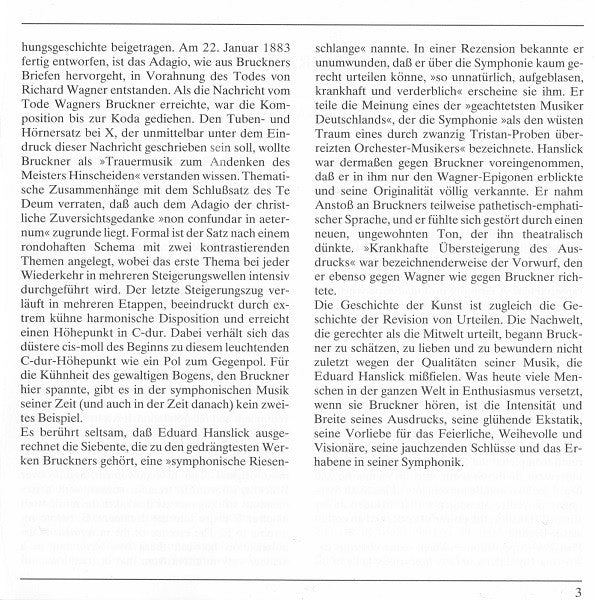 hungsgeschichte beigetragen. Am 22. Januar 1883 fertig entworfen, ist das Adagio, wie aus Bruckners Briefen hervorgeht, in Vorahnung des Todes von Richard Wagner entstanden. Als die Nachricht vom Tode Wagners Bruckner erreichte, war die Komposition bis zur Koda gediehen. Den Tuben- und Hörnersatz bei X, der unmittelbar unter dem Eindruck dieser Nachricht geschrieben sein soll, wollte Bruckner als »Trauermusik zum Andenken des Meisters Hinscheiden« verstanden wissen. Thematische Zusammenhänge mit dem Schlußsatz des Te Deum verraten, daß auch dem Adagio der christliche Zuversichtsgedanke »non confundar in aeternum« zugrunde liegt. Formal ist der Satz nach einem rondohaften Schema mit zwei kontrastierenden Themen angelegt, wobei das erste Thema bei jeder Wiederkehr in mehreren Steigerungswellen intensiv durchgeführt wird. Der letzte Steigerungszug verläuft in mehreren Etappen, beeindruckt durch extrem kühne harmonische Disposition und erreicht einen Höhepunkt in C-dur. Dabei verhält sich das düstere cis-moll des Beginns zu diesem leuchtenden C-dur-Höhepunkt wie ein Pol zum Gegenpol. Für die Kühnheit des gewaltigen Bogens, den Bruckner hier spannte, gibt es in der symphonischen Musik seiner Zeit (und auch in der Zeit danach) kein zweites Beispiel.

Es berührt seltsam, daß Eduard Hanslick ausgerechnet die Siebente, die zu den gedrängtesten Werken Bruckners gehört, eine »symphonische Riesenschlange« nannte. In einer Rezension bekannte er unumwunden, daß er über die Symphonie kaum gerecht urteilen könne, »so unnatürlich, aufgeblasen, krankhaft und verderblich« erscheine sie ihm. Er teile die Meinung eines der »geachtetsten Musiker Deutschlands«, der die Symphonie »als den wüsten Traum eines durch zwanzig Tristan-Proben überreizten Orchester-Musikers« bezeichnete. Hanslick war dermaßen gegen Bruckner voreingenommen, daß er in ihm nur den Wagner-Epigonen erblickte und seine Originalität völlig verkannte. Er nahm Anstoß an Bruckners teilweise pathetisch-emphatischer Sprache, und er fühlte sich gestört durch einen neuen, ungewohnten Ton, der ihn theatralisch dünkte. »Krankhafte Übersteigerung des Ausdrucks« war bezeichnenderweise der Vorwurf, den er ebenso gegen Wagner wie gegen Bruckner richtete.

Die Geschichte der Kunst ist zugleich die Geschichte der Revision von Urteilen. Die Nachwelt, die gerechter als die Mitwelt urteilt, begann Bruckner zu schätzen, zu lieben und zu bewundern nicht zuletzt wegen der Qualitäten seiner Musik, die Eduard Hanslick mißfielen. Was heute viele Menschen in der ganzen Welt in Enthusiasmus versetzt, wenn sie Bruckner hören, ist die Intensität und Breite seines Ausdrucks, seine glühende Ekstatik, seine Vorliebe für das Feierliche, Weihevolle und Visionäre, seine jauchzenden Schlüsse und das Erhabene in seiner Symphonik.

3